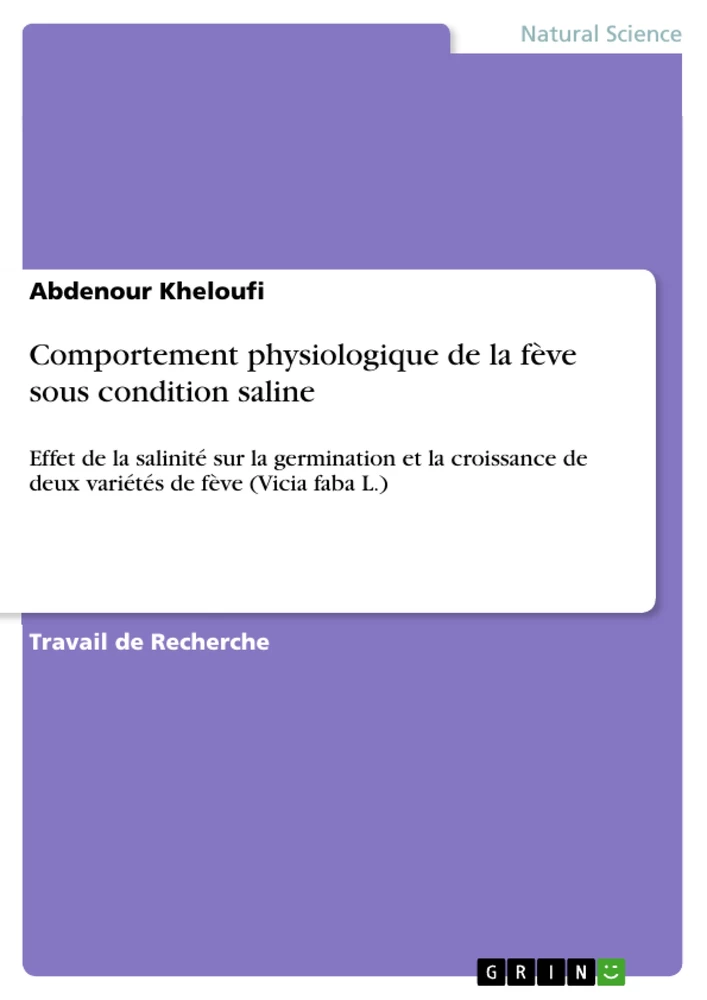 Natural Science

Abdenour Kheloufi

Comportement physiologique de la fève sous condition saline

Effet de la salinité sur la germination et la croissance de deux variétés de fève (Vicia faba L.)

Travail de Recherche

GRIN